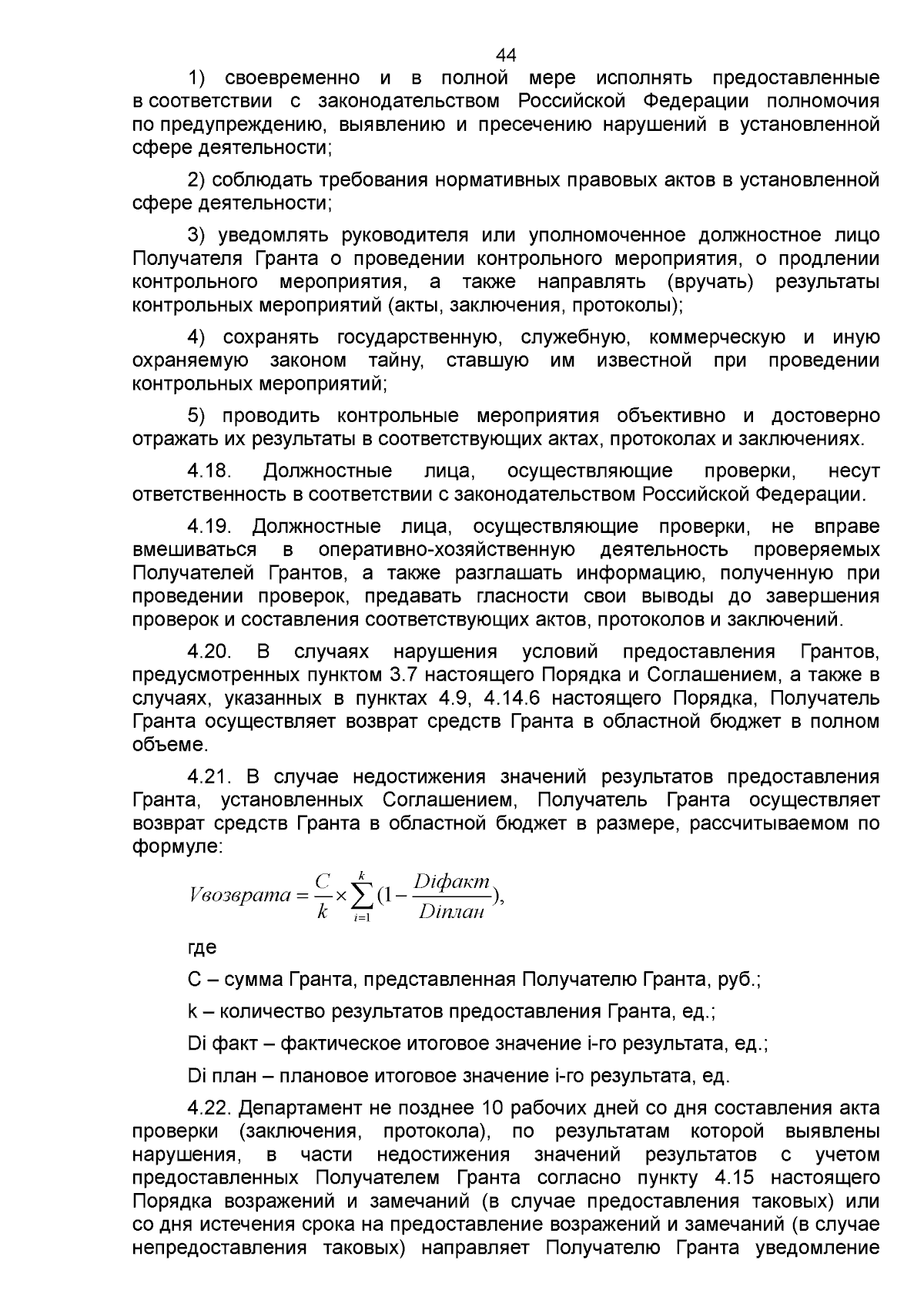 44

1) своевременно и в полной мере исполнять предоставленные в соответствии с законодательством Российской Федерации полномочия по предупреждению, выявлению и пресечению нарушений в установленной сфере деятельности;

2) соблюдать требования нормативных правовых актов в установленной сфере деятельности;

3) уведомлять руководителя или уполномоченное должностное лицо Получателя Гранта о проведении контрольного мероприятия, о продлении контрольного мероприятия, а также направлять (вручать) результаты контрольных мероприятий (акты, заключения, протоколы);

4) сохранять государственную, служебную, коммерческую и иную охраняемую законом тайну, ставшую им известной при проведении контрольных мероприятий;

5) проводить контрольные мероприятия объективно и достоверно отражать их результаты в соответствующих актах, протоколах и заключениях.

4.18. Должностные лица, осуществляющие проверки, несут ответственность в соответствии с законодательством Российской Федерации.

4.19. Должностные лица, осуществляющие проверки, не вправе вмешиваться в оперативно-хозяйственную деятельность проверяемых Получателей Грантов, а также разглашать информацию, полученную при проведении проверок, предавать гласности свои выводы до завершения проверок и составления соответствующих актов, протоколов и заключений.

4.20. В случаях нарушения условий предоставления Грантов, предусмотренных пунктом 3.7 настоящего Порядка и Соглашением, а также в случаях, указанных в пунктах 4.9, 4.14.6 настоящего Порядка, Получатель Гранта осуществляет возврат средств Гранта в областной бюджет в полном объеме.

4.21. В случае недостижения значений результатов предоставления Гранта, установленных Соглашением, Получатель Гранта осуществляет возврат средств Гранта в областной бюджет в размере, рассчитываемом по формуле:

$Vвозврата = \frac{C}{k} \times \sum_{i=1}^{k} (1 - \frac{Diфакт}{Diплан}),$

где

С – сумма Гранта, представленная Получателю Гранта, руб.;

k – количество результатов предоставления Гранта, ед.;

Di факт – фактическое итоговое значение i-го результата, ед.;

Di план – плановое итоговое значение i-го результата, ед.

4.22. Департамент не позднее 10 рабочих дней со дня составления акта проверки (заключения, протокола), по результатам которой выявлены нарушения, в части недостижения значений результатов с учетом предоставленных Получателем Гранта согласно пункту 4.15 настоящего Порядка возражений и замечаний (в случае предоставления таковых) или со дня истечения срока на предоставление возражений и замечаний (в случае непредоставления таковых) направляет Получателю Гранта уведомление